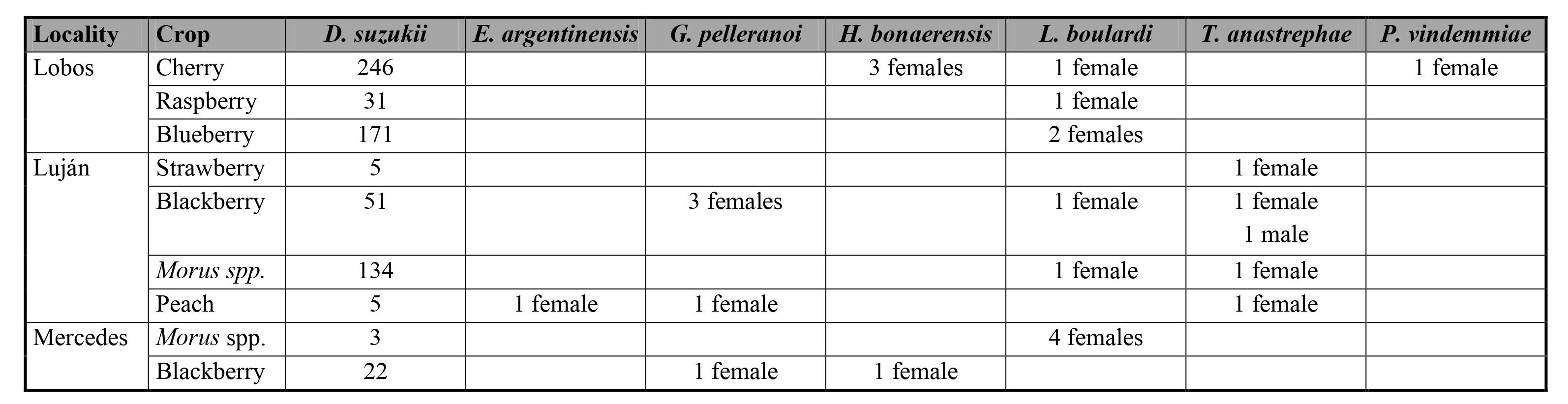 | Locality | Crop | D. suzukii | E. argentinensis | G. pelleranoi | H. bonaerensis | L. boulardi | T. anastrephae | P. vindemmiae |
|---|---|---|---|---|---|---|---|---|
| Lobos | Cherry | 246 | | | 3 females | 1 female | | 1 female |
| | Raspberry | 31 | | | | 1 female | | |
| | Blueberry | 171 | | | | 2 females | | |
| Luján | Strawberry | 5 | | | | | 1 female | |
| | Blackberry | 51 | | 3 females | | 1 female | 1 female 1 male | |
| | Morus spp. | 134 | | | | 1 female | 1 female | |
| | Peach | 5 | 1 female | 1 female | | | 1 female | |
| Mercedes | Morus spp. | 3 | | | | 4 females | | |
| | Blackberry | 22 | | 1 female | 1 female | | | |